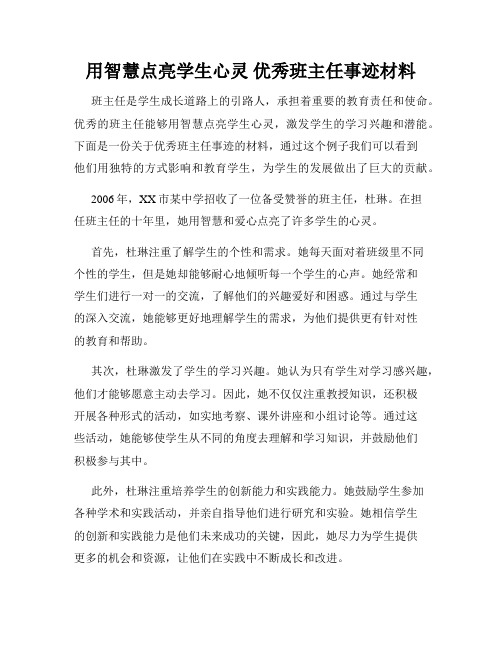 用智慧点亮学生心灵 优秀班主任事迹材料

班主任是学生成长道路上的引路人，承担着重要的教育责任和使命。优秀的班主任能够用智慧点亮学生心灵，激发学生的学习兴趣和潜能。下面是一份关于优秀班主任事迹的材料，通过这个例子我们可以看到他们用独特的方式影响和教育学生，为学生的发展做出了巨大的贡献。

2006年，XX市某中学招收了一位备受赞誉的班主任，杜琳。在担任班主任的十年里，她用智慧和爱心点亮了许多学生的心灵。

首先，杜琳注重了解学生的个性和需求。她每天面对着班级里不同个性的学生，但是她却能够耐心地倾听每一个学生的心声。她经常和学生们进行一对一的交流，了解他们的兴趣爱好和困惑。通过与学生的深入交流，她能够更好地理解学生的需求，为他们提供更有针对性的教育和帮助。

其次，杜琳激发了学生的学习兴趣。她认为只有学生对学习感兴趣，他们才能够愿意主动去学习。因此，她不仅仅注重教授知识，还积极开展各种形式的活动，如实地考察、课外讲座和小组讨论等。通过这些活动，她能够使学生从不同的角度去理解和学习知识，并鼓励他们积极参与其中。

此外，杜琳注重培养学生的创新能力和实践能力。她鼓励学生参加各种学术和实践活动，并亲自指导他们进行研究和实验。她相信学生的创新和实践能力是他们未来成功的关键，因此，她尽力为学生提供更多的机会和资源，让他们在实践中不断成长和改进。